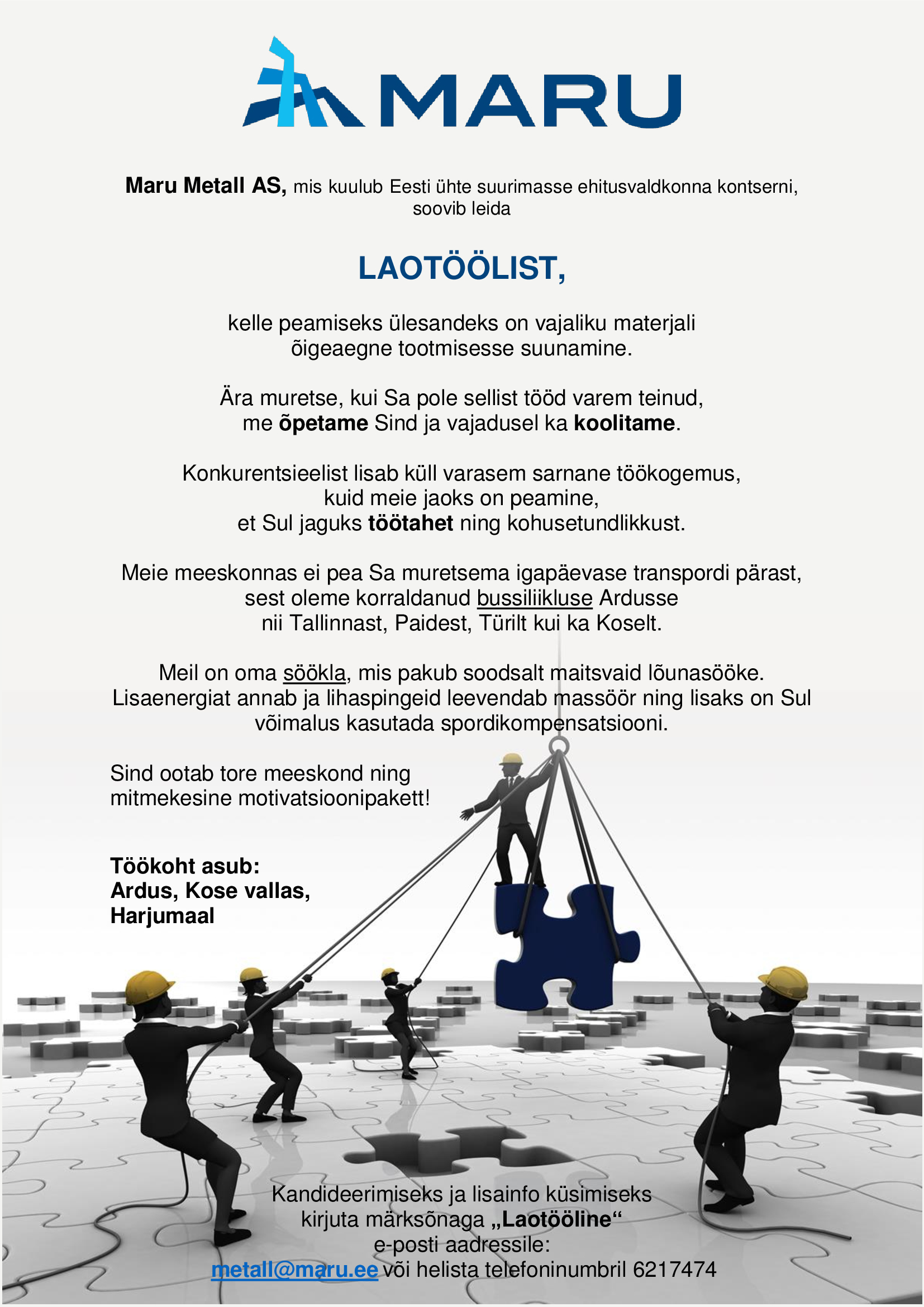 MARU

Maru Metall AS, mis kuulub Eesti ühte suurimasse ehitusvaldkonna kontserni, soovib leida

LAOTÖÖLIST,

kelle peamiseks ülesandeks on vajaliku materjali õigeaegne tootmisesse suunamine.

Ära muretse, kui Sa pole sellist tööd varem teinud, me õpetame Sind ja vajadusel ka koolitame.

Konkurentsieelist lisab küll varasem sarnane töökogemus, kuid meie jaoks on peamine, et Sul jaguks töötahet ning kohusetundlikkust.

Meie meeskonnas ei pea Sa muretsema igapäevase transpordi pärast, sest oleme korraldanud bussiliikluse Ardusse nii Tallinnast, Paidest, Türilt kui ka Koselt.

Meil on oma söökla, mis pakub soodsalt maitsvaid lõunasööke. Lisaenergiat annab ja lihaspingeid leevendab massöör ning lisaks on Sul võimalus kasutada spordikompensatsiooni.

Sind ootab tore meeskond ning mitmekesine motivatsioonipakett!

Töökoht asub:
Ardus, Kose vallas, Harjumaal

Kandideerimiseks ja lisainfo küsimiseks kirjuta märksõnaga „Laotööline“ e-posti aadressile: metall@maru.ee või helista telefoninumbril 6217474